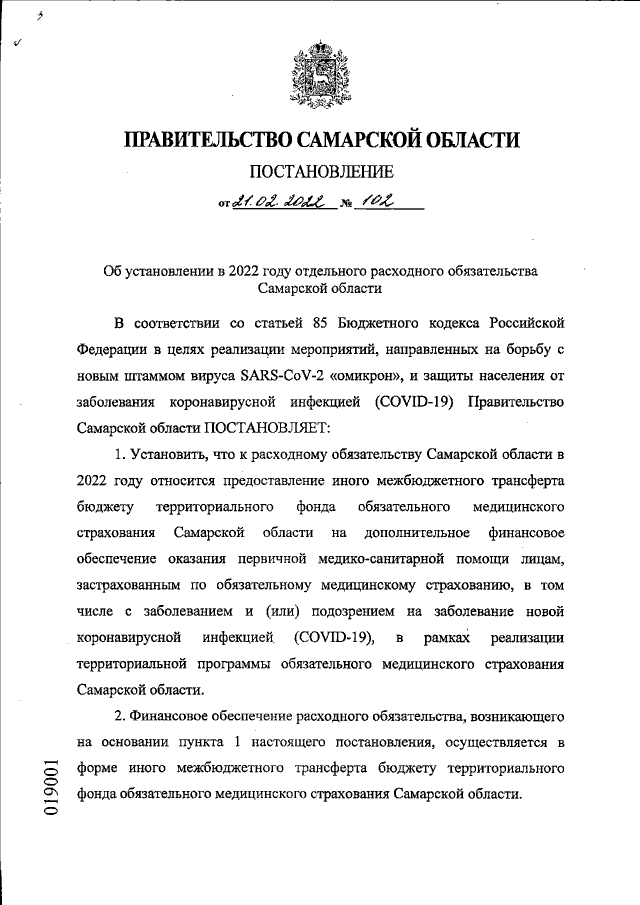 ПРАВИТЕЛЬСТВО САМАРСКОЙ ОБЛАСТИ

ПОСТАНОВЛЕНИЕ

от 21.02.2022 № 102

Об установлении в 2022 году отдельного расходного обязательства Самарской области

В соответствии со статьей 85 Бюджетного кодекса Российской Федерации в целях реализации мероприятий, направленных на борьбу с новым штаммом вируса SARS-CoV-2 «омикрон», и защиты населения от заболевания коронавирусной инфекцией (COVID-19) Правительство Самарской области ПОСТАНОВЛЯЕТ:

1. Установить, что к расходному обязательству Самарской области в 2022 году относится предоставление иного межбюджетного трансферта бюджету территориального фонда обязательного медицинского страхования Самарской области на дополнительное финансовое обеспечение оказания первичной медико-санитарной помощи лицам, застрахованным по обязательному медицинскому страхованию, в том числе с заболеванием и (или) подозрением на заболевание новой коронавирусной инфекцией (COVID-19), в рамках реализации территориальной программы обязательного медицинского страхования Самарской области.

2. Финансовое обеспечение расходного обязательства, возникающего на основании пункта 1 настоящего постановления, осуществляется в форме иного межбюджетного трансферта бюджету территориального фонда обязательного медицинского страхования Самарской области.

019001